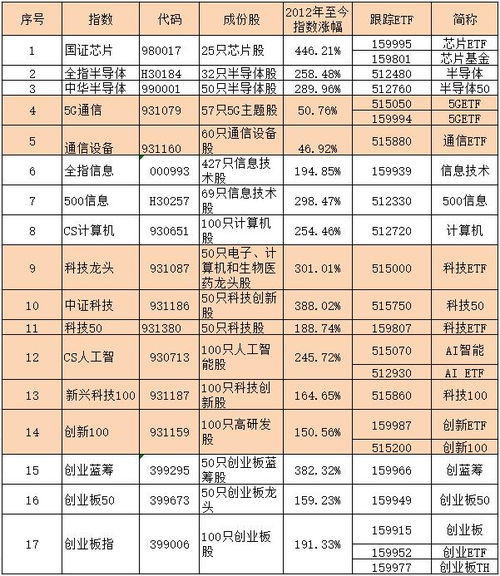 | 序号 | 指数 | 代码 | 成份股 | 2012年至今指数涨幅 | 跟踪ETF | 简称 |
|---|---|---|---|---|---|---|
| 1 | 国证芯片 | 980017 | 25只芯片股 | 446.21% | 159995 | 芯片ETF |
| | | | | | 159801 | 芯片基金 |
| 2 | 全指半导体 | H30184 | 32只半导体股 | 258.48% | 512480 | 半导体 |
| 3 | 中华半导体 | 990001 | 50只半导体股 | 289.96% | 512760 | 半导体50 |
| 4 | 5G通信 | 931079 | 57只5G主题股 | 50.76% | 515050 | 5GETF |
| | | | | | 159994 | 5GETF |
| 5 | 通信设备 | 931160 | 60只通信设备股 | 46.92% | 515880 | 通信ETF |
| 6 | 全指信息 | 000993 | 427只信息技术股 | 194.85% | 159939 | 信息技术 |
| 7 | 500信息 | H30257 | 69只信息技术股 | 298.47% | 512330 | 500信息 |
| 8 | CS计算机 | 930651 | 100只计算机股 | 254.46% | 512720 | 计算机 |
| 9 | 科技龙头 | 931087 | 50只电子、计算机和生物医药龙头股 | 301.01% | 515000 | 科技ETF |
| 10 | 中证科技 | 931186 | 50只科技创新股 | 388.02% | 515750 | 科技50 |
| 11 | 科技50 | 931380 | 50只科技股 | 188.74% | 159807 | 科技ETF |
| 12 | CS人工智 | 930713 | 100只人工智能股 | 245.72% | 515070 | AI智能 |
| | | | | | 512930 | AI ETF |
| 13 | 新兴科技100 | 931187 | 100只科技创新股 | 164.65% | 515860 | 科技100 |
| 14 | 创新100 | 931159 | 100只高研发股 | 150.56% | 159987 | 创新ETF |
| | | | | | 515200 | 创新100 |
| 15 | 创业蓝筹 | 399295 | 50只创业板蓝筹股 | 382.32% | 159966 | 创蓝筹 |
| 16 | 创业板50 | 399673 | 50只创业板龙头 | 159.23% | 159949 | 创业板50 |
| 17 | 创业板指 | 399006 | 100只创业板股 | 191.33% | 159915 | 创业板 |
| | | | | | 159952 | 创业ETF |
| | | | | | 159977 | 创业板TH |